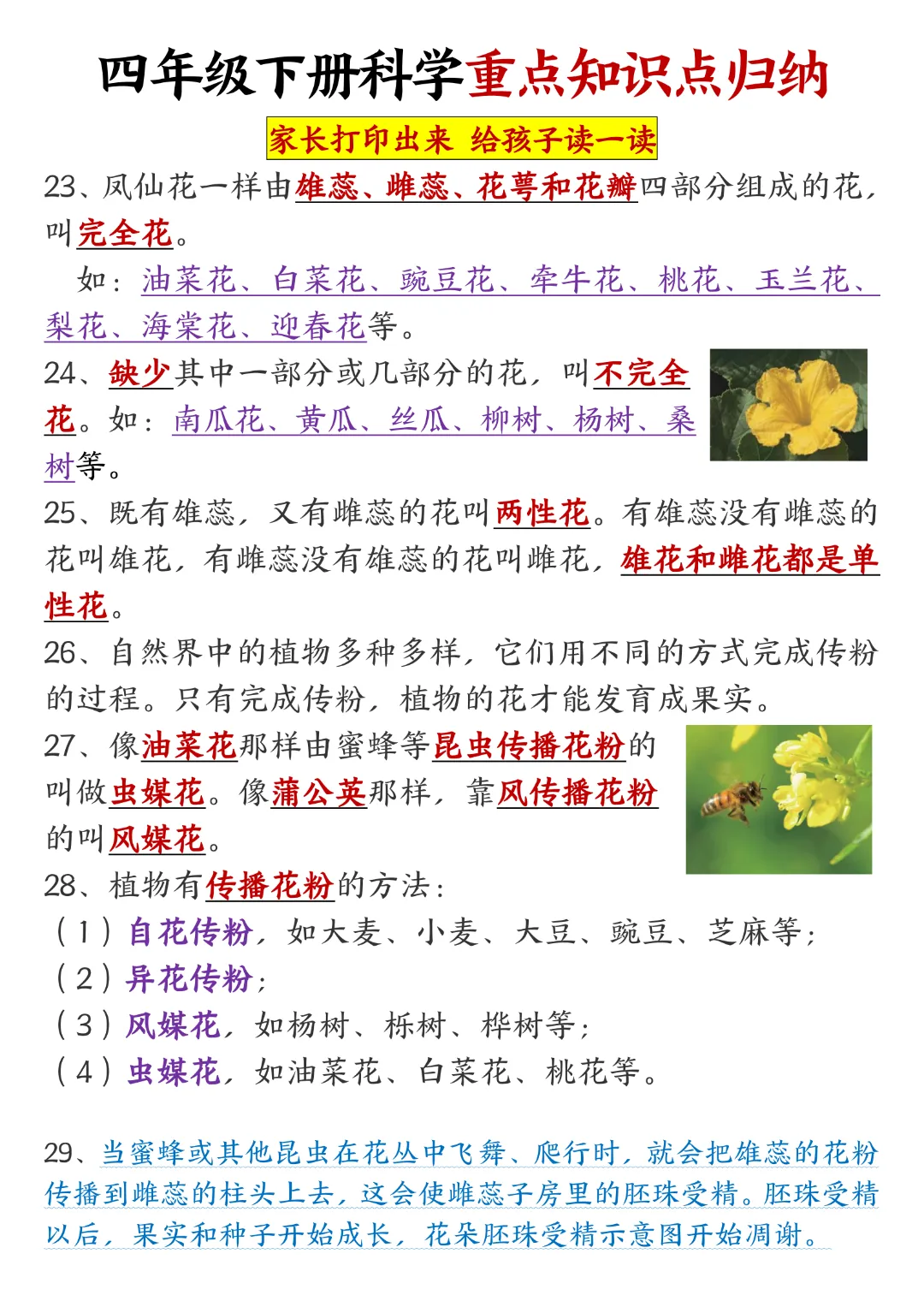 四年级下册科学重点知识点归纳

家长打印出来 给孩子读一读

23、凤仙花一样由雄蕊、雌蕊、花萼和花瓣四部分组成的花，叫完全花。

如：油菜花、白菜花、豌豆花、牵牛花、桃花、玉兰花、梨花、海棠花、迎春花等。

24、缺少其中一部分或几部分的花，叫不完全花。如：南瓜花、黄瓜、丝瓜、柳树、杨树、桑树等。

25、既有雄蕊，又有雌蕊的花叫两性花。有雄蕊没有雌蕊的花叫雄花，有雌蕊没有雄蕊的花叫雌花，雄花和雌花都是单性花。

26、自然界中的植物多种多样，它们用不同的方式完成传粉的过程。只有完成传粉，植物的花才能发育成果实。

27、像油菜花那样由蜜蜂等昆虫传播花粉的叫做虫媒花。像蒲公英那样，靠风传播花粉的叫风媒花。

28、植物有传播花粉的方法：
（1）自花传粉，如大麦、小麦、大豆、豌豆、芝麻等；
（2）异花传粉；
（3）风媒花，如杨树、栎树、桦树等；
（4）虫媒花，如油菜花、白菜花、桃花等。

29、当蜜蜂或其他昆虫在花丛中飞舞、爬行时，就会把雄蕊的花粉传播到雌蕊的柱头上去，这会使雌蕊子房里的胚珠受精。胚珠受精以后，果实和种子开始成长，花朵胚珠受精示意图开始凋谢。